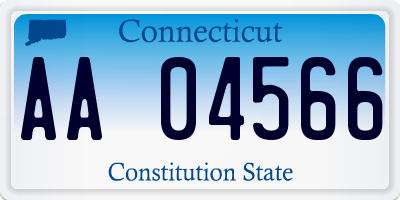 Connecticut

AA 04566

Constitution State